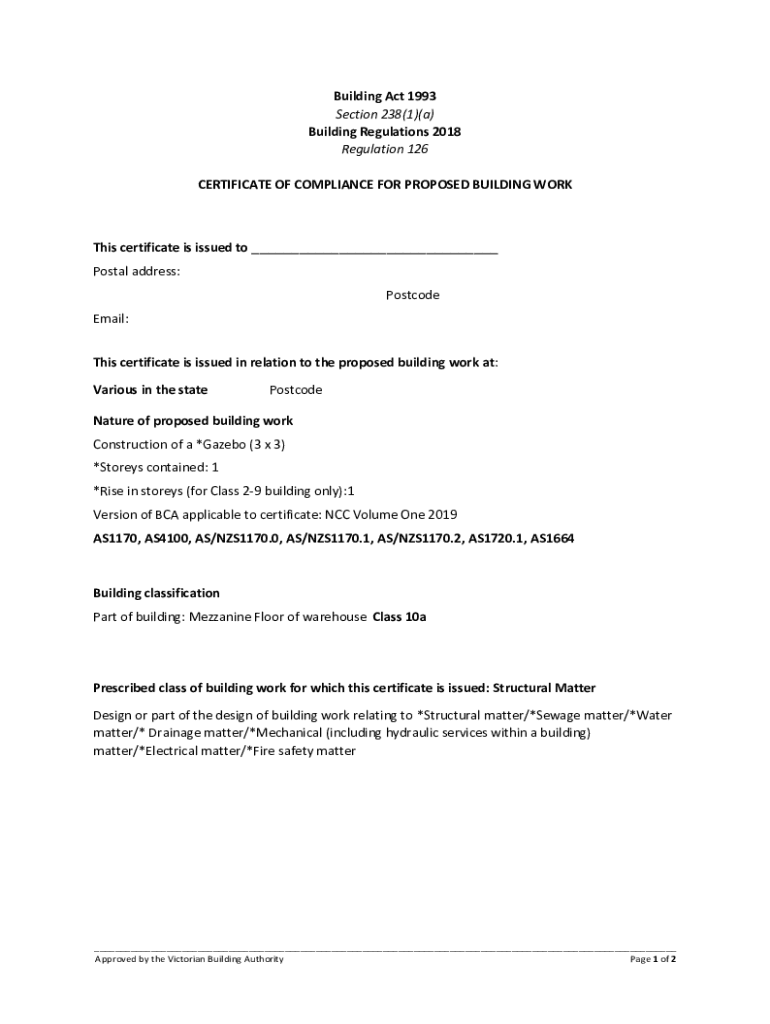 Building Act 1993
Section 238(1)(a)
Building Regulations 2018
Regulation 126

CERTIFICATE OF COMPLIANCE FOR PROPOSED BUILDING WORK

This certificate is issued to ___________________________________

Postal address:

Postcode

Email:

This certificate is issued in relation to the proposed building work at:

Various in the state Postcode

Nature of proposed building work

Construction of a *Gazebo (3 x 3)

*Storeys contained: 1

*Rise in storeys (for Class 2-9 building only):1

Version of BCA applicable to certificate: NCC Volume One 2019

AS1170, AS4100, AS/NZS1170.0, AS/NZS1170.1, AS/NZS1170.2, AS1720.1, AS1664

Building classification

Part of building: Mezzanine Floor of warehouse Class 10a

Prescribed class of building work for which this certificate is issued: Structural Matter

Design or part of the design of building work relating to *Structural matter/*Sewage matter/*Water matter/* Drainage matter/*Mechanical (including hydraulic services within a building) matter/*Electrical matter/*Fire safety matter

Approved by the Victorian Building Authority

Page 1 of 2